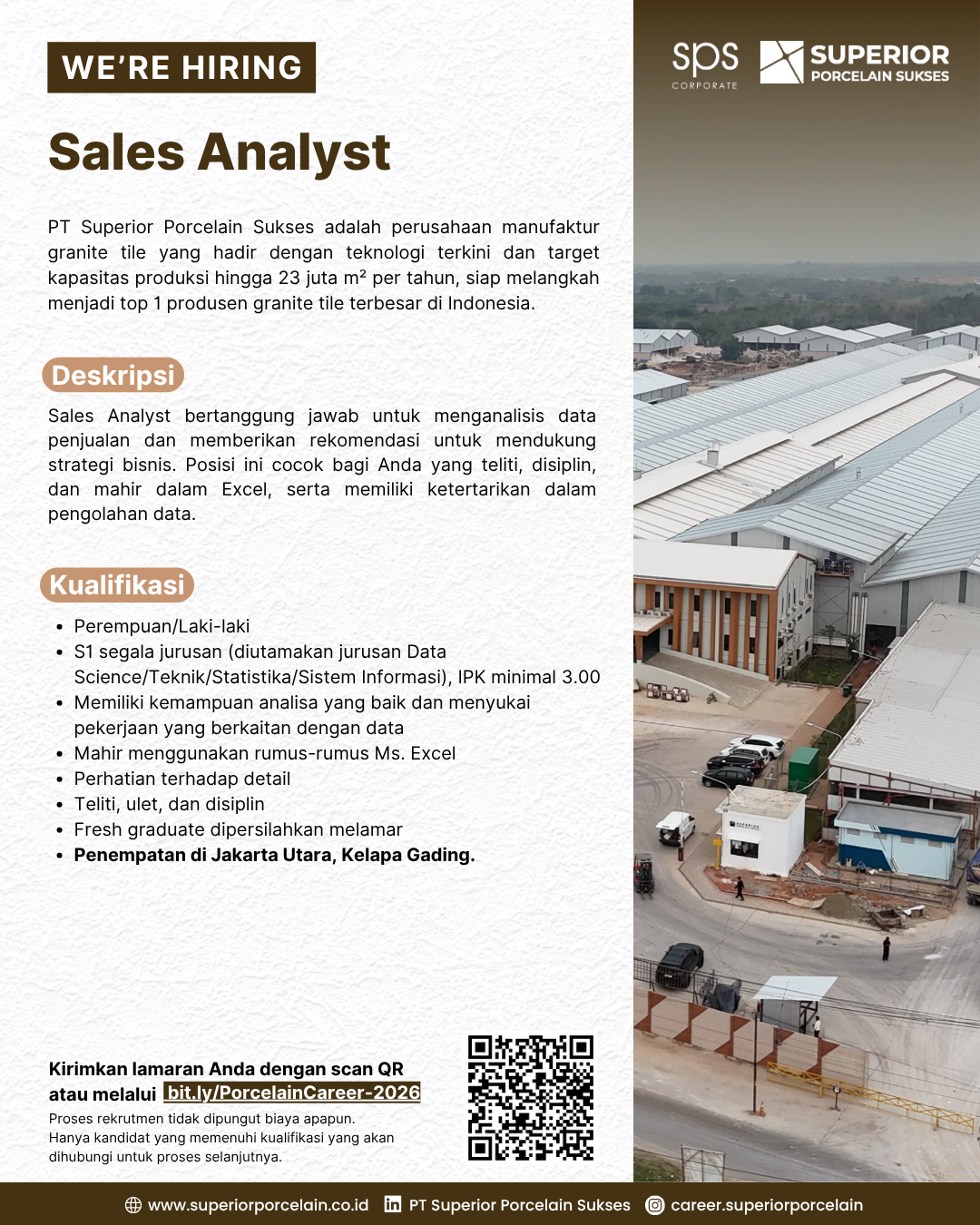 WE'RE HIRING

Sales Analyst

PT Superior Porcelain Sukses adalah perusahaan manufaktur granite tile yang hadir dengan teknologi terkini dan target kapasitas produksi hingga 23 juta m² per tahun, siap melangkah menjadi top 1 produsen granite tile terbesar di Indonesia.

Deskripsi

Sales Analyst bertanggung jawab untuk menganalisis data penjualan dan memberikan rekomendasi untuk mendukung strategi bisnis. Posisi ini cocok bagi Anda yang teliti, disiplin, dan mahir dalam Excel, serta memiliki ketertarikan dalam pengolahan data.

Kualifikasi

• Perempuan/Laki-laki
• S1 segala jurusan (diutamakan jurusan Data Science/Teknik/Statistika/Sistem Informasi), IPK minimal 3.00
• Memiliki kemampuan analisa yang baik dan menyukai pekerjaan yang berkaitan dengan data
• Mahir menggunakan rumus-rumus Ms. Excel
• Perhatian terhadap detail
• Teliti, ulet, dan disiplin
• Fresh graduate dipersilahkan melamar
• Penempatan di Jakarta Utara, Kelapa Gading.

Kirimkan lamaran Anda dengan scan QR atau melalui bit.ly/PorcelainCareer-2026

Proses rekrutmen tidak dipungut biaya apapun.
Hanya kandidat yang memenuhi kualifikasi yang akan dihubungi untuk proses selanjutnya.

sps
CORPORATE

SUPERIOR
PORCELAIN SUKSES

www.superiorporcelain.co.id PT Superior Porcelain Sukses career.superiorporcelain